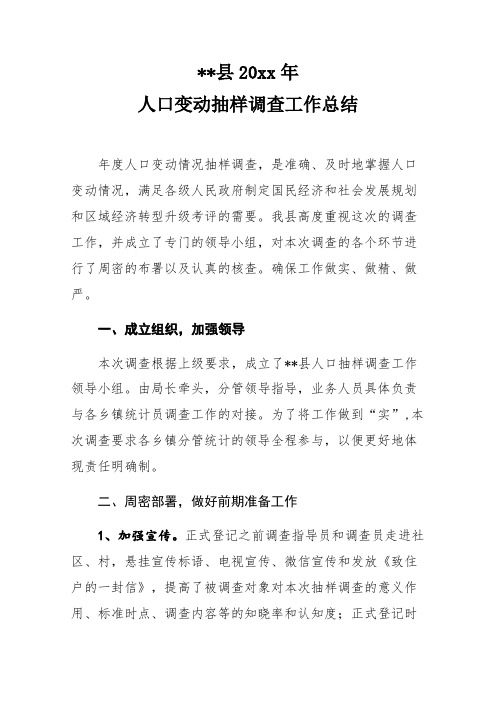 **县 20xx 年

人口变动抽样调查工作总结

年度人口变动情况抽样调查，是准确、及时地掌握人口变动情况，满足各级人民政府制定国民经济和社会发展规划和区域经济转型升级考评的需要。我县高度重视这次的调查工作，并成立了专门的领导小组，对本次调查的各个环节进行了周密的布署以及认真的核查。确保工作做实、做精、做严。

一、成立组织，加强领导

本次调查根据上级要求，成立了**县人口抽样调查工作领导小组。由局长牵头，分管领导指导，业务人员具体负责与各乡镇统计员调查工作的对接。为了将工作做到“实”，本次调查要求各乡镇分管统计的领导全程参与，以便更好地体现责任明确制。

二、周密部署，做好前期准备工作

1、加强宣传。正式登记之前调查指导员和调查员走进社区、村，悬挂宣传标语、电视宣传、微信宣传和发放《致住户的一封信》，提高了被调查对象对本次抽样调查的意义作用、标准时点、调查内容等的知晓率和认知度；正式登记时